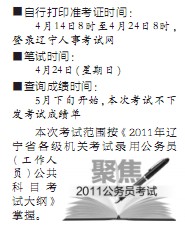 ■自行打印准考证时间：
4月14日8时至4月24日8时，登录辽宁人事考试网

■笔试时间：
4月24日（星期日）

■查询成绩时间：
5月下旬开始，本次考试不下发考试成绩单

本次考试范围按《2011年辽宁省各级机关考试录用公务员（工作人员）公共科目考试大纲》掌握。

聚焦
2011公务员考试